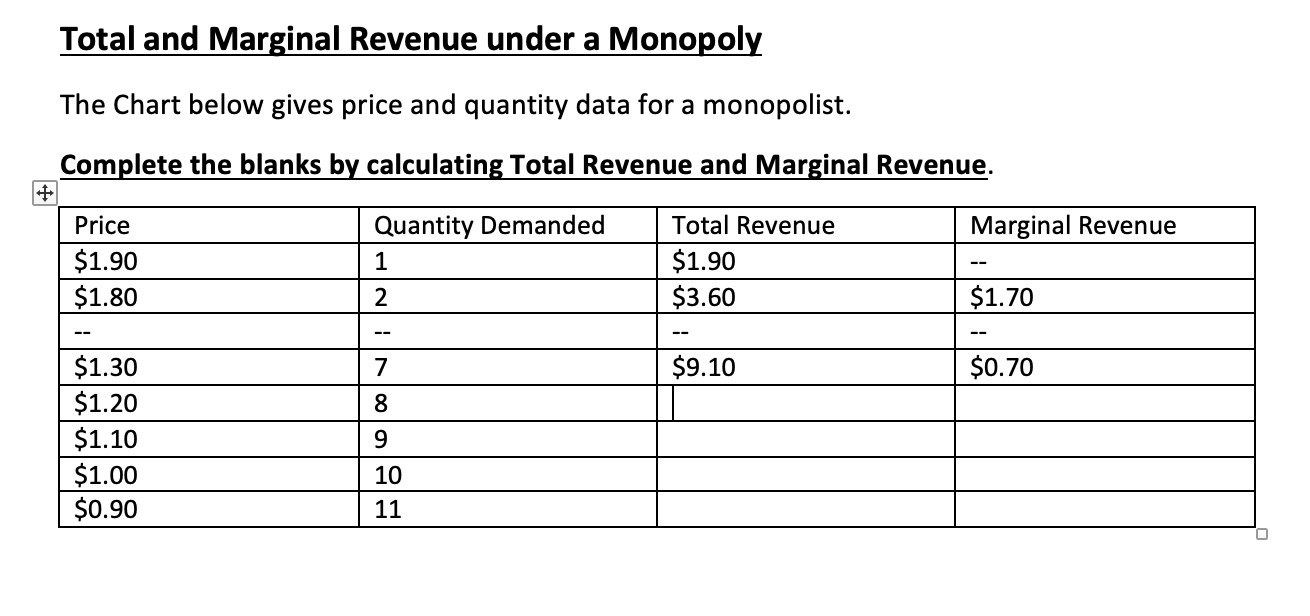 Total and Marginal Revenue under a Monopoly

The Chart below gives price and quantity data for a monopolist.

Complete the blanks by calculating Total Revenue and Marginal Revenue.

| Price | Quantity Demanded | Total Revenue | Marginal Revenue |
|---|---|---|---|
| \$1.90 | 1 | \$1.90 | -- |
| \$1.80 | 2 | \$3.60 | \$1.70 |
| -- | -- | -- | -- |
| \$1.30 | 7 | \$9.10 | \$0.70 |
| \$1.20 | 8 | | |
| \$1.10 | 9 | | |
| \$1.00 | 10 | | |
| \$0.90 | 11 | | |